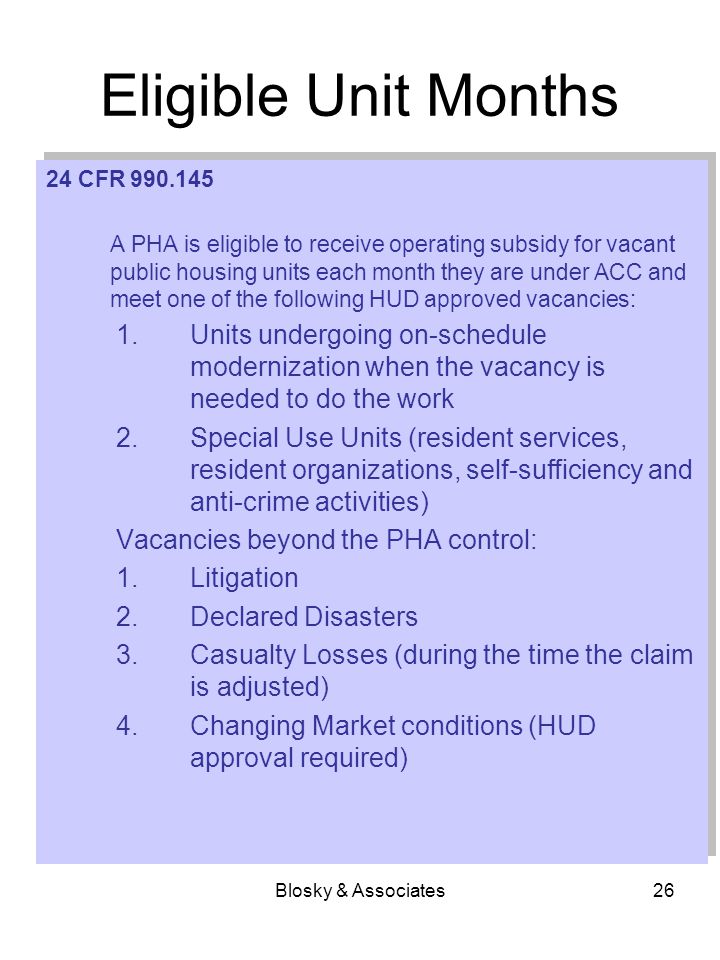 Eligible Unit Months

24 CFR 990.145

A PHA is eligible to receive operating subsidy for vacant public housing units each month they are under ACC and meet one of the following HUD approved vacancies:

1. Units undergoing on-schedule modernization when the vacancy is needed to do the work
2. Special Use Units (resident services, resident organizations, self-sufficiency and anti-crime activities)

Vacancies beyond the PHA control:

1. Litigation
2. Declared Disasters
3. Casualty Losses (during the time the claim is adjusted)
4. Changing Market conditions (HUD approval required)

Blosky & Associates

26